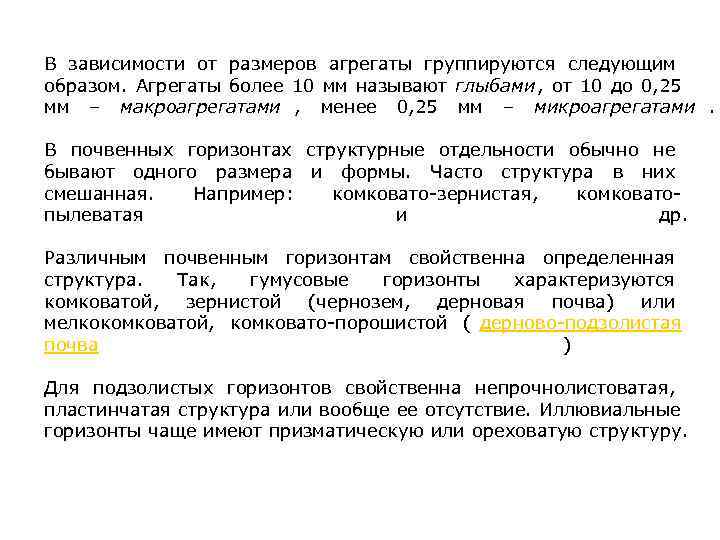 В зависимости от размеров агрегаты группируются следующим образом. Агрегаты более 10 мм называют глыбами, от 10 до 0,25 мм – макроагрегатами , менее 0,25 мм – микроагрегатами .

В почвенных горизонтах структурные отдельности обычно не бывают одного размера и формы. Часто структура в них смешанная. Например: комковато-зернистая, комковато-пылеватая и др.

Различным почвенным горизонтам свойственна определенная структура. Так, гумусовые горизонты характеризуются комковатой, зернистой (чернозем, дерновая почва) или мелкокомковатой, комковато-порошистой ( дерново-подзолистая почва )

Для подзолистых горизонтов свойственна непрочнолистоватая, пластинчатая структура или вообще ее отсутствие. Иллювиальные горизонты чаще имеют призматическую или ореховатую структуру.